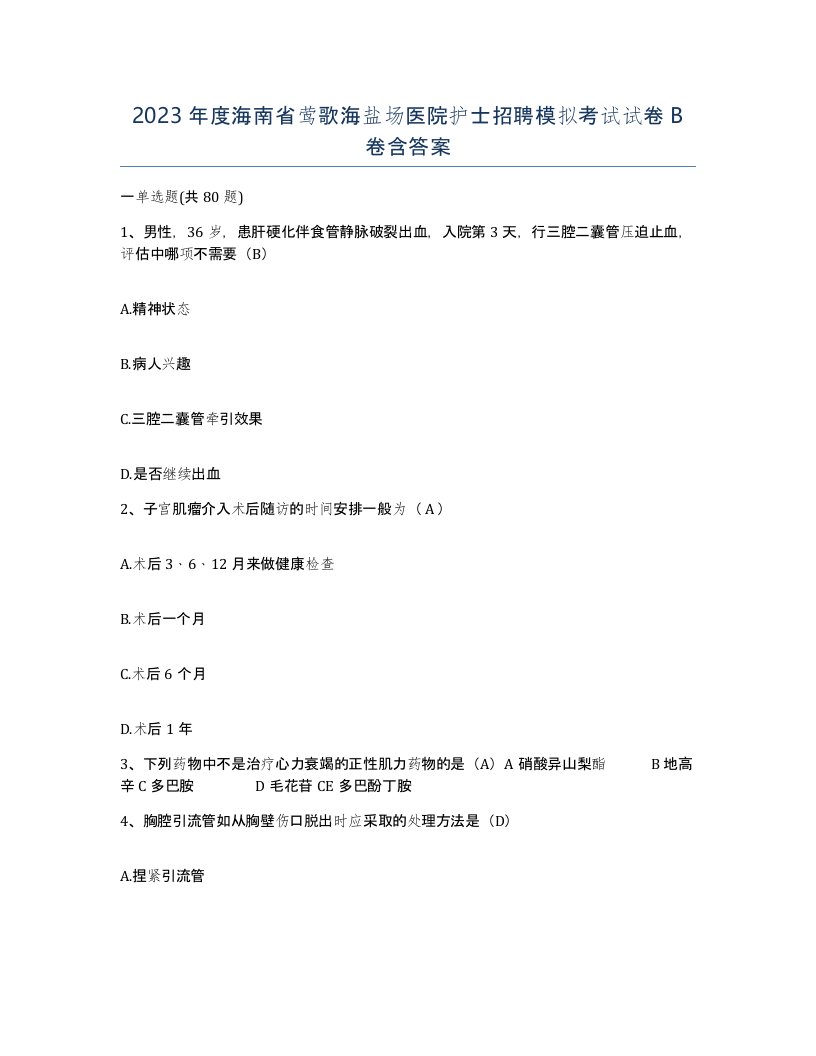 2023年度海南省莺歌海盐场医院护士招聘模拟考试试卷B卷含答案

一单选题(共80题)

1、男性，36岁，患肝硬化伴食管静脉破裂出血，入院第3天，行三腔二囊管压迫止血，评估中哪项不需要（B）

A.精神状态

B.病人兴趣

C.三腔二囊管牵引效果

D.是否继续出血

2、子宫肌瘤介入术后随访的时间安排一般为（A）

A.术后3、6、12月来做健康检查

B.术后一个月

C.术后6个月

D.术后1年

3、下列药物中不是治疗心力衰竭的正性肌力药物的是（A）A硝酸异山梨酯 B地高辛C多巴胺 D毛花苷CE多巴酚丁胺

4、胸腔引流管如从胸壁伤口脱出时应采取的处理方法是（D）

A.捏紧引流管